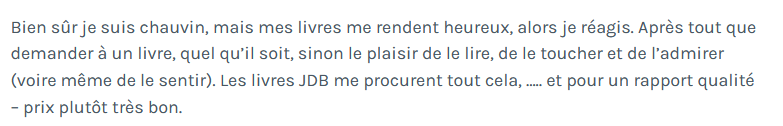 Bien sûr je suis chauvin, mais mes livres me rendent heureux, alors je réagis. Après tout que demander à un livre, quel qu'il soit, sinon le plaisir de le lire, de le toucher et de l'admirer (voire même de le sentir). Les livres JDB me procurent tout cela, ..... et pour un rapport qualité – prix plutôt très bon.